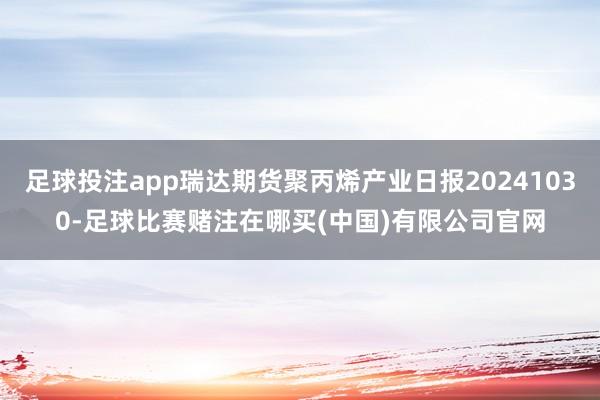 足球投注app瑞达期货聚丙烯产业日报20241030-足球比赛赌注在哪买(中国)有限公司官网